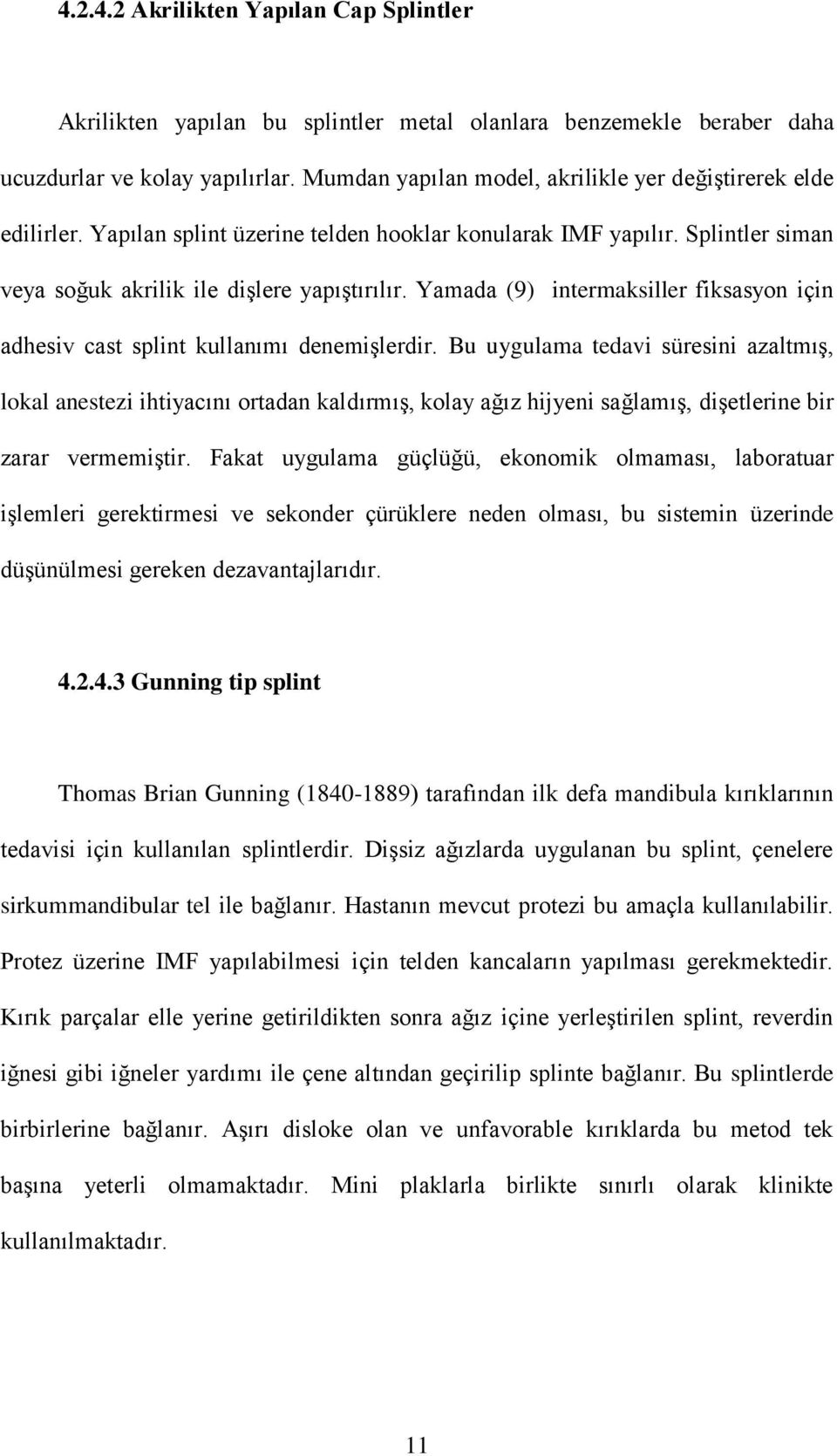 4.2.4.2 Akrilikten Yapılan Cap Splintler

Akrilikten yapılan bu splintler metal olanlara benzemekle beraber daha ucuzdurlar ve kolay yapılırlar. Mumdan yapılan model, akrilikle yer değiştirerek elde edilirler. Yapılan splint üzerine telden hooklar konularak IMF yapılır. Splintler siman veya soğuk akrilik ile dişlere yapıştırılır. Yamada (9) intermaksiller fiksasyon için adhesiv cast splint kullanımı denemişlerdir. Bu uygulama tedavi süresini azaltmış, lokal anestezi ihtiyacını ortadan kaldırmış, kolay ağız hijyeni sağlamış, dişetlerine bir zarar vermemiştir. Fakat uygulama güçlüğü, ekonomik olmaması, laboratuar işlemleri gerektirmesi ve sekonder çürüklere neden olması, bu sistemin üzerinde düşünülmesi gereken dezavantajlarıdır.

4.2.4.3 Gunning tip splint

Thomas Brian Gunning (1840-1889) tarafından ilk defa mandibula kırıklarının tedavisi için kullanılan splintlerdir. Dişsiz ağızlarda uygulanan bu splint, çenelere sirkummandibular tel ile bağlanır. Hastanın mevcut protezi bu amaçla kullanılabilir. Protez üzerine IMF yapılabilmesi için telden kancaların yapılması gerekmektedir. Kırık parçalar elle yerine getirildikten sonra ağız içine yerleştirilen splint, reverdin iğnesi gibi iğneler yardımı ile çene altından geçirilip splinte bağlanır. Bu splintlerde birbirlerine bağlanır. Aşırı disloke olan ve unfavorable kırıklarda bu metod tek başına yeterli olmamaktadır. Mini plaklarla birlikte sınırlı olarak klinikte kullanılmaktadır.

11